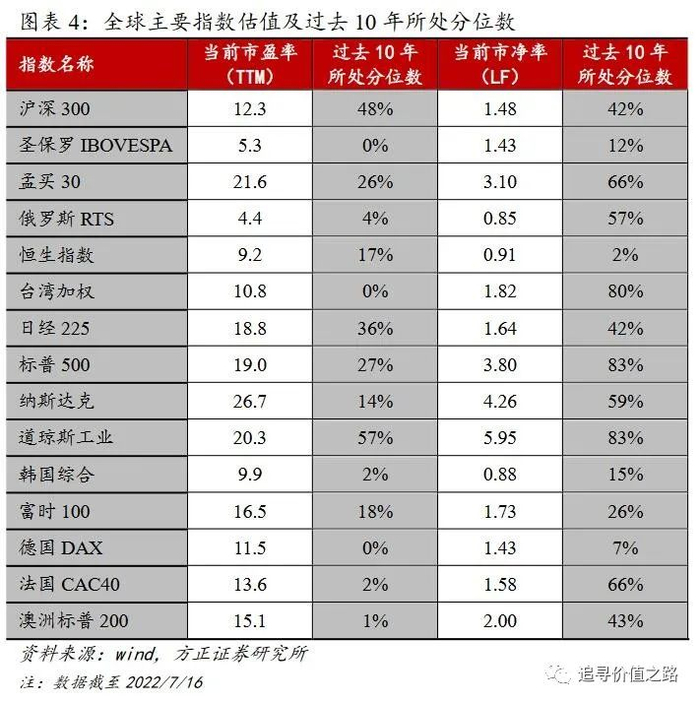 图表 4：全球主要指数估值及过去 10 年所处分位数

| 指数名称 | 当前市盈率（TTM） | 过去 10 年所处分位数 | 当前市净率（LF） | 过去 10 年所处分位数 |
|---|---|---|---|---|
| 沪深 300 | 12.3 | 48% | 1.48 | 42% |
| 圣保罗 IBOVESPA | 5.3 | 0% | 1.43 | 12% |
| 孟买 30 | 21.6 | 26% | 3.10 | 66% |
| 俄罗斯 RTS | 4.4 | 4% | 0.85 | 57% |
| 恒生指数 | 9.2 | 17% | 0.91 | 2% |
| 台湾加权 | 10.8 | 0% | 1.82 | 80% |
| 日经 225 | 18.8 | 36% | 1.64 | 42% |
| 标普 500 | 19.0 | 27% | 3.80 | 83% |
| 纳斯达克 | 26.7 | 14% | 4.26 | 59% |
| 道琼斯工业 | 20.3 | 57% | 5.95 | 83% |
| 韩国综合 | 9.9 | 2% | 0.88 | 15% |
| 富时 100 | 16.5 | 18% | 1.73 | 26% |
| 德国 DAX | 11.5 | 0% | 1.43 | 7% |
| 法国 CAC40 | 13.6 | 2% | 1.58 | 66% |
| 澳洲标普 200 | 15.1 | 1% | 2.00 | 43% |

资料来源：wind，方正证券研究所
注：数据截至 2022/7/16

追寻价值之路